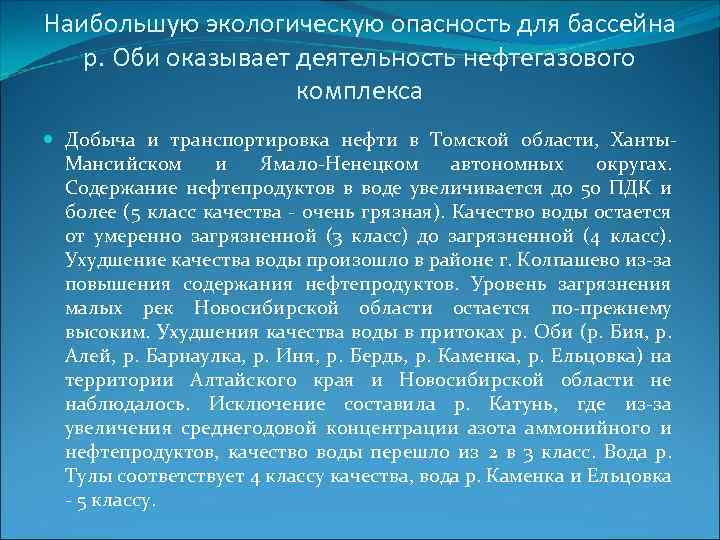 Наибольшую экологическую опасность для бассейна р. Оби оказывает деятельность нефтегазового комплекса

Добыча и транспортировка нефти в Томской области, Ханты-Мансийском и Ямало-Ненецком автономных округах. Содержание нефтепродуктов в воде увеличивается до 50 ПДК и более (5 класс качества - очень грязная). Качество воды остается от умеренно загрязненной (3 класс) до загрязненной (4 класс). Ухудшение качества воды произошло в районе г. Колпашево из-за повышения содержания нефтепродуктов. Уровень загрязнения малых рек Новосибирской области остается по-прежнему высоким. Ухудшения качества воды в притоках р. Оби (р. Бия, р. Алей, р. Барнаулка, р. Иня, р. Бердь, р. Каменка, р. Ельцовка) на территории Алтайского края и Новосибирской области не наблюдалось. Исключение составила р. Катунь, где из-за увеличения среднегодовой концентрации азота аммонийного и нефтепродуктов, качество воды перешло из 2 в 3 класс. Вода р. Тулы соответствует 4 классу качества, вода р. Каменка и Ельцовка - 5 классу.